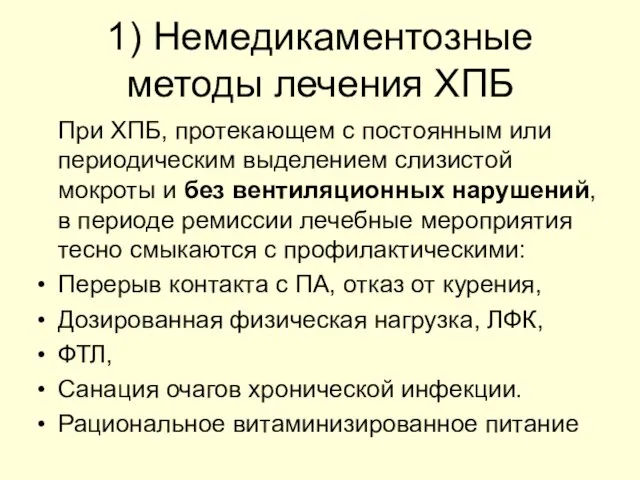 1) Немедикаментозные методы лечения ХПБ

При ХПБ, протекающем с постоянным или периодическим выделением слизистой мокроты и без вентиляционных нарушений, в периоде ремиссии лечебные мероприятия тесно смыкаются с профилактическими:

• Перерыв контакта с ПА, отказ от курения,
• Дозированная физическая нагрузка, ЛФК,
• ФТЛ,
• Санация очагов хронической инфекции.
• Рациональное витаминизированное питание